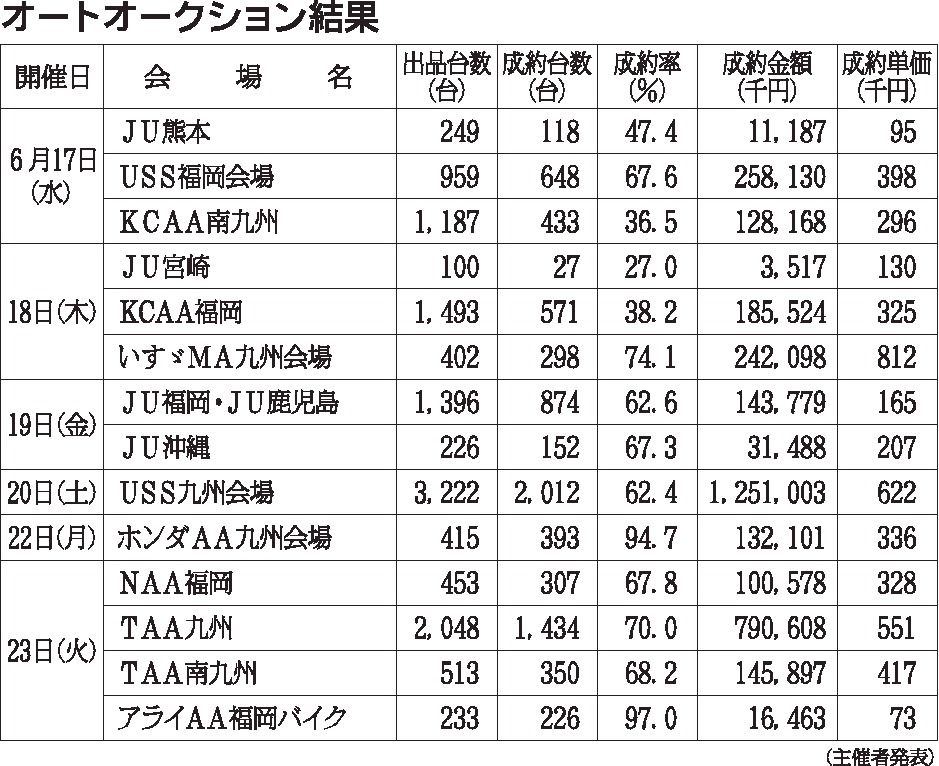 オートオークション結果

| 開催日 | 会　場　名 | 出品台数(台) | 成約台数(台) | 成約率(%) | 成約金額(千円) | 成約単価(千円) |
|---|---|---|---|---|---|---|
| 6月17日(水) | ＪＵ熊本 | 249 | 118 | 47.4 | 11,187 | 95 |
| | ＵＳＳ福岡会場 | 959 | 648 | 67.6 | 258,130 | 398 |
| | ＫＣＡＡ南九州 | 1,187 | 433 | 36.5 | 128,168 | 296 |
| 18日(木) | ＪＵ宮崎 | 100 | 27 | 27.0 | 3,517 | 130 |
| | ＫＣＡＡ福岡 | 1,493 | 571 | 38.2 | 185,524 | 325 |
| | いすゞＭＡ九州会場 | 402 | 298 | 74.1 | 242,098 | 812 |
| 19日(金) | ＪＵ福岡・ＪＵ鹿児島 | 1,396 | 874 | 62.6 | 143,779 | 165 |
| | ＪＵ沖縄 | 226 | 152 | 67.3 | 31,488 | 207 |
| 20日(土) | ＵＳＳ九州会場 | 3,222 | 2,012 | 62.4 | 1,251,003 | 622 |
| 22日(月) | ホンダＡＡ九州会場 | 415 | 393 | 94.7 | 132,101 | 336 |
| 23日(火) | ＮＡＡ福岡 | 453 | 307 | 67.8 | 100,578 | 328 |
| | ＴＡＡ九州 | 2,048 | 1,434 | 70.0 | 790,608 | 551 |
| | ＴＡＡ南九州 | 513 | 350 | 68.2 | 145,897 | 417 |
| | アライＡＡ福岡バイク | 233 | 226 | 97.0 | 16,463 | 73 |

(主催者発表)